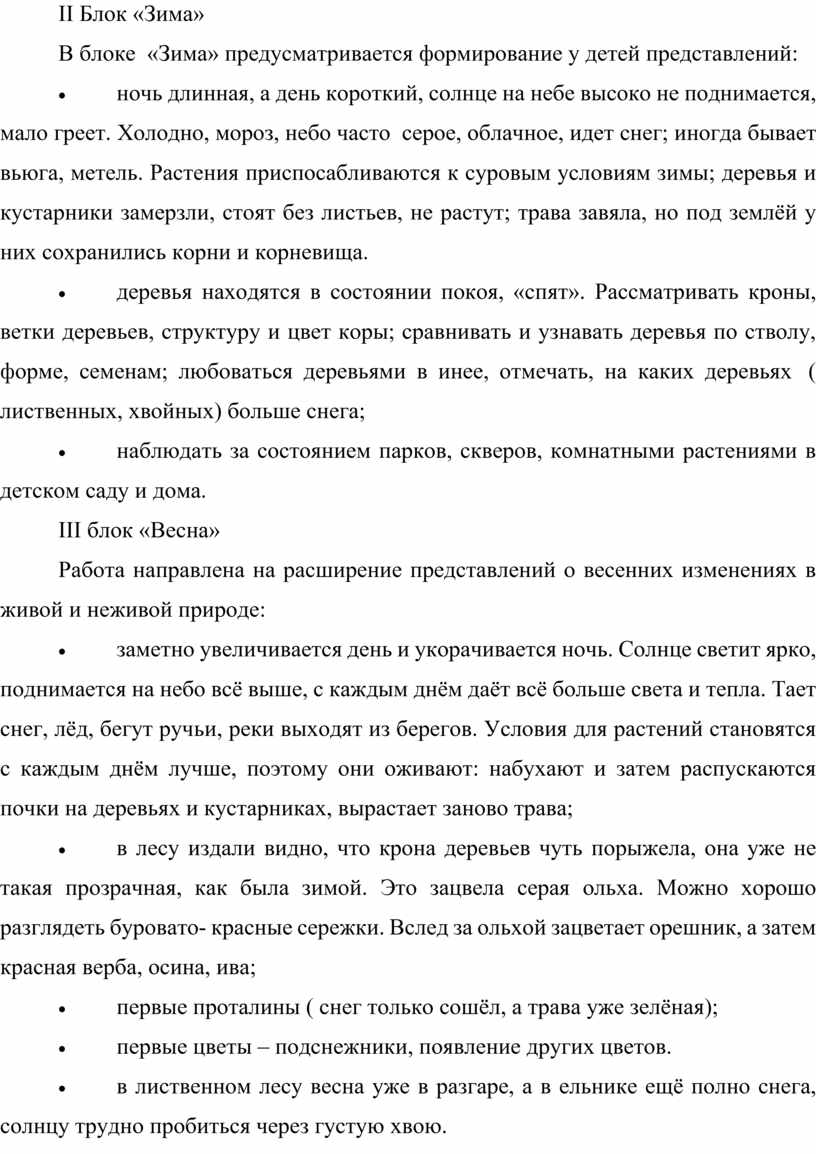 II Блок «Зима»

В блоке «Зима» предусматривается формирование у детей представлений:

• ночь длинная, а день короткий, солнце на небе высоко не поднимается, мало греет. Холодно, мороз, небо часто серое, облачное, идет снег; иногда бывает вьюга, метель. Растения приспосабливаются к суровым условиям зимы; деревья и кустарники замерзли, стоят без листьев, не растут; трава завяла, но под землёй у них сохранились корни и корневища.

• деревья находятся в состоянии покоя, «спят». Рассматривать кроны, ветки деревьев, структуру и цвет коры; сравнивать и узнавать деревья по стволу, форме, семенам; любоваться деревьями в инее, отмечать, на каких деревьях ( лиственных, хвойных) больше снега;

• наблюдать за состоянием парков, скверов, комнатными растениями в детском саду и дома.

III блок «Весна»

Работа направлена на расширение представлений о весенних изменениях в живой и неживой природе:

• заметно увеличивается день и укорачивается ночь. Солнце светит ярко, поднимается на небо всё выше, с каждым днём даёт всё больше света и тепла. Тает снег, лёд, бегут ручьи, реки выходят из берегов. Условия для растений становятся с каждым днём лучше, поэтому они оживают: набухают и затем распускаются почки на деревьях и кустарниках, вырастает заново трава;

• в лесу издали видно, что крона деревьев чуть порыжела, она уже не такая прозрачная, как была зимой. Это зацвела серая ольха. Можно хорошо разглядеть буровато- красные сережки. Вслед за ольхой зацветает орешник, а затем красная верба, осина, ива;

• первые проталины ( снег только сошёл, а трава уже зелёная);

• первые цветы – подснежники, появление других цветов.

• в лиственном лесу весна уже в разгаре, а в ельнике ещё полно снега, солнцу трудно пробиться через густую хвою.